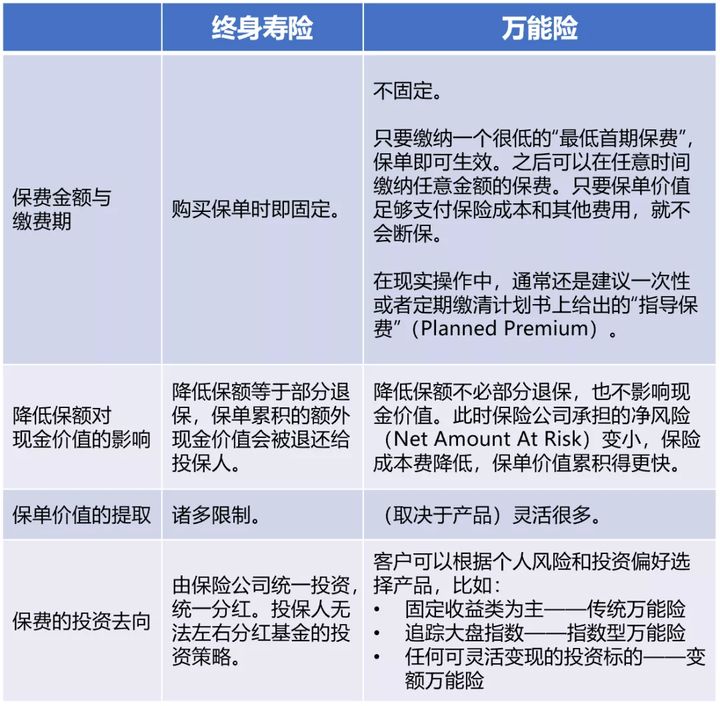 | | 终身寿险 | 万能险 |
|---|---|---|
| 保费金额与缴费期 | 购买保单时即固定。 | 不固定。<br><br>只要缴纳一个很低的“最低首期保费”，保单即可生效。之后可以在任意时间缴纳任意金额的保费。只要保单价值足够支付保险成本和其他费用，就不会断保。<br><br>在现实操作中，通常还是建议一次性或者定期缴清计划书上给出的“指导保费”（Planned Premium）。 |
| 降低保额对现金价值的影响 | 降低保额等于部分退保，保单累积的额外现金价值会被退还给投保人。 | 降低保额不必部分退保，也不影响现金价值。此时保险公司承担的净风险（Net Amount At Risk）变小，保险成本费降低，保单价值累积得更快。 |
| 保单价值的提取 | 诸多限制。 | （取决于产品）灵活很多。 |
| 保费的投资去向 | 由保险公司统一投资，统一分红。投保人无法左右分红基金的投资策略。 | 客户可以根据个人风险和投资偏好选择产品，比如：<br>• 固定收益类为主——传统万能险<br>• 追踪大盘指数——指数型万能险<br>• 任何可灵活变现的投资标的——变额万能险 |